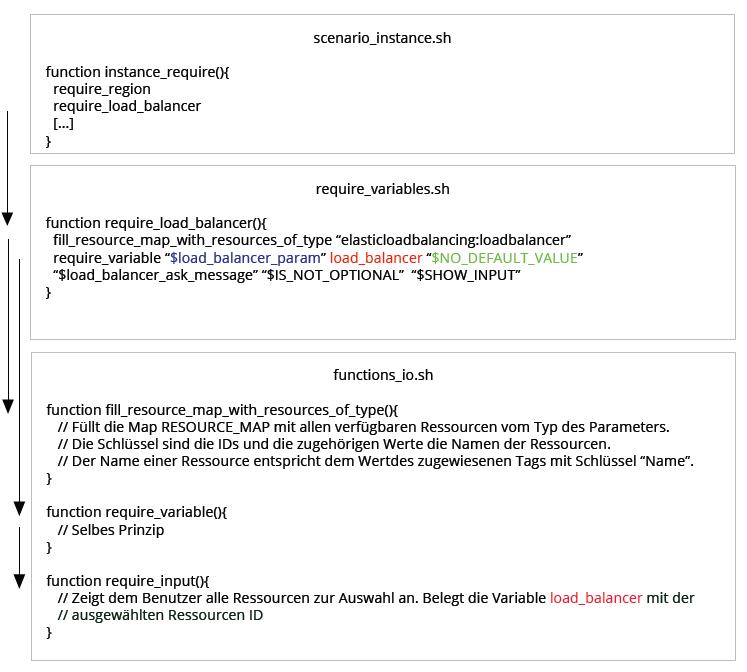 scenario_instance.sh

function instance_require(){
  require_region
  require_load_balancer
  [...]
}

require_variables.sh

function require_load_balancer(){
  fill_resource_map_with_resources_of_type “elasticloadbalancing:loadbalancer”
  require_variable “$load_balancer_param” load_balancer “$NO_DEFAULT_VALUE” “$load_balancer_ask_message” “$IS_NOT_OPTIONAL”  “$SHOW_INPUT”
}

functions_io.sh

function fill_resource_map_with_resources_of_type(){
  // Füllt die Map RESOURCE_MAP mit allen verfügbaren Ressourcen vom Typ des Parameters.
  // Die Schlüssel sind die IDs und die zugehörigen Werte die Namen der Ressourcen.
  // Der Name einer Ressource entspricht dem Wertdes zugewiesenen Tags mit Schlüssel “Name”.
}

function require_variable(){
  // Selbes Prinzip
}

function require_input(){
  // Zeigt dem Benutzer alle Ressourcen zur Auswahl an. Belegt die Variable load_balancer mit der
  // ausgewählten Ressourcen ID
}